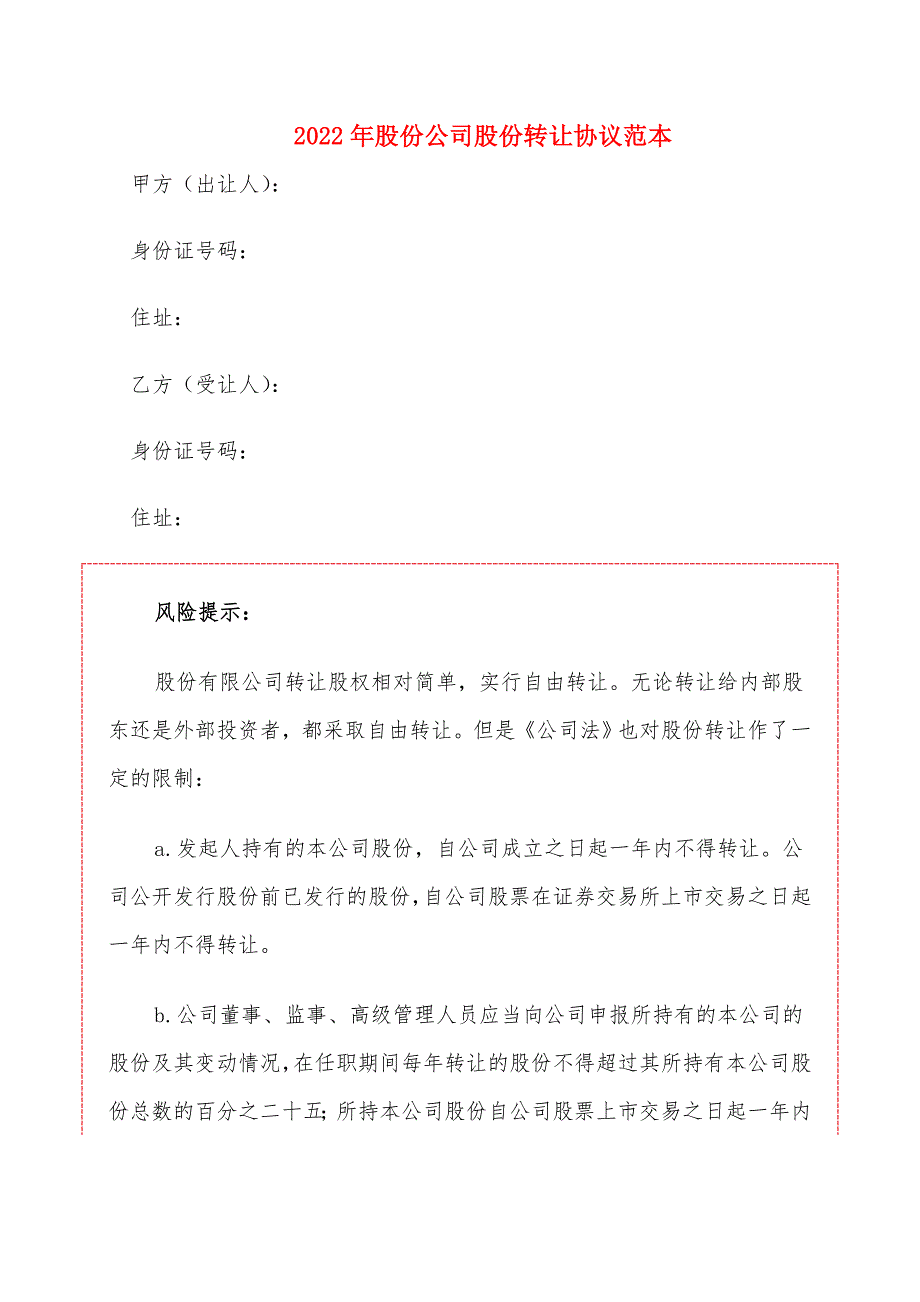 2022年股份公司股份转让协议范本

甲方（出让人）：

身份证号码：

住址：

乙方（受让人）：

身份证号码：

住址：

风险提示：

股份有限公司转让股权相对简单，实行自由转让。无论转让给内部股东还是外部投资者，都采取自由转让。但是《公司法》也对股份转让作了一定的限制：

a.发起人持有的本公司股份，自公司成立之日起一年内不得转让。公司公开发行股份前已发行的股份，自公司股票在证券交易所上市交易之日起一年内不得转让。

b.公司董事、监事、高级管理人员应当向公司申报所持有的本公司的股份及其变动情况，在任职期间每年转让的股份不得超过其所持有本公司股份总数的百分之二十五；所持本公司股份自公司股票上市交易之日起一年内